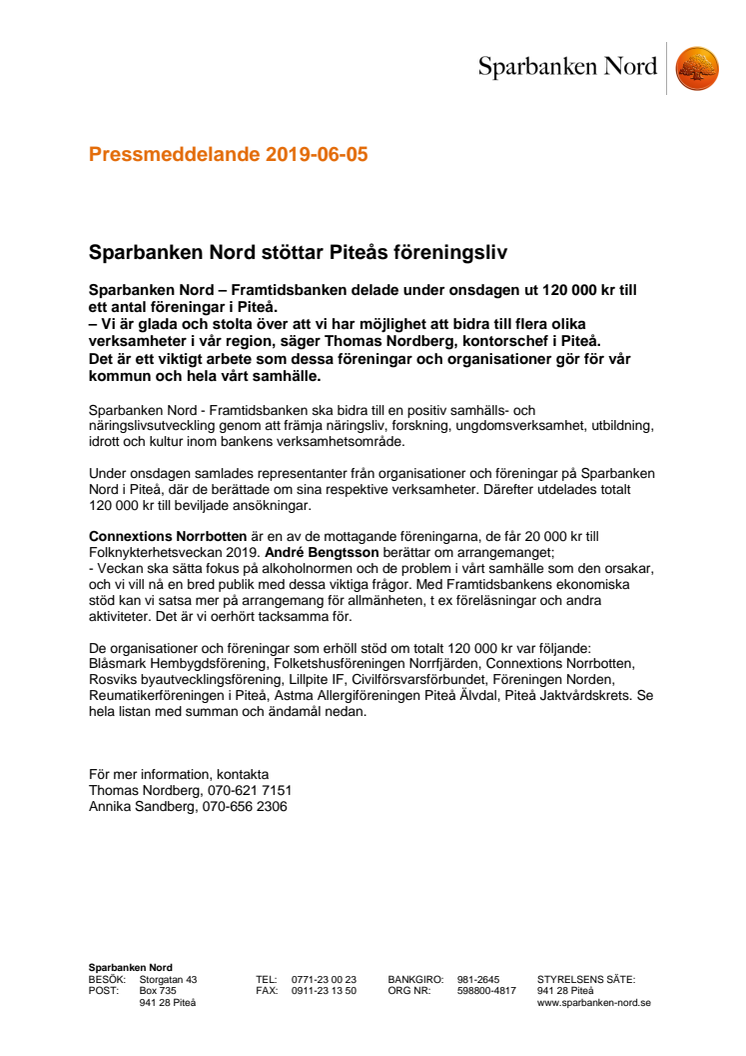 Sparbanken Nord

Pressmeddelande 2019-06-05

Sparbanken Nord stöttar Piteås föreningsliv

Sparbanken Nord – Framtidsbanken delade under onsdagen ut 120 000 kr till ett antal föreningar i Piteå.
– Vi är glada och stolta över att vi har möjlighet att bidra till flera olika verksamheter i vår region, säger Thomas Nordberg, kontorschef i Piteå. Det är ett viktigt arbete som dessa föreningar och organisationer gör för vår kommun och hela vårt samhälle.

Sparbanken Nord - Framtidsbanken ska bidra till en positiv samhälls- och näringslivsutveckling genom att främja näringsliv, forskning, ungdomsverksamhet, utbildning, idrott och kultur inom bankens verksamhetsområde.

Under onsdagen samlades representanter från organisationer och föreningar på Sparbanken Nord i Piteå, där de berättade om sina respektive verksamheter. Därefter utdelades totalt 120 000 kr till beviljade ansökningar.

Connextions Norrbotten är en av de mottagande föreningarna, de får 20 000 kr till Folknykterhetsveckan 2019. André Bengtsson berättar om arrangemanget;
- Veckan ska sätta fokus på alkoholnormen och de problem i vårt samhälle som den orsakar, och vi vill nå en bred publik med dessa viktiga frågor. Med Framtidsbankens ekonomiska stöd kan vi satsa mer på arrangemang för allmänheten, t ex föreläsningar och andra aktiviteter. Det är vi oerhört tacksamma för.

De organisationer och föreningar som erhöll stöd om totalt 120 000 kr var följande: Blåsmark Hembygdsförening, Folketshusföreningen Norrfjärden, Connextions Norrbotten, Rosviks byautvecklingsförening, Lillpite IF, Civilförsvarsförbundet, Föreningen Norden, Reumatikerföreningen i Piteå, Astma Allergiföreningen Piteå Älvdal, Piteå Jaktvårdskrets. Se hela listan med summan och ändamål nedan.

För mer information, kontakta
Thomas Nordberg, 070-621 7151
Annika Sandberg, 070-656 2306

Sparbanken Nord
BESÖK: Storgatan 43
POST: Box 735
941 28 Piteå

TEL: 0771-23 00 23
FAX: 0911-23 13 50

BANKGIRO: 981-2645
ORG NR: 598800-4817

STYRELSENS SÄTE:
941 28 Piteå
www.sparbanken-nord.se